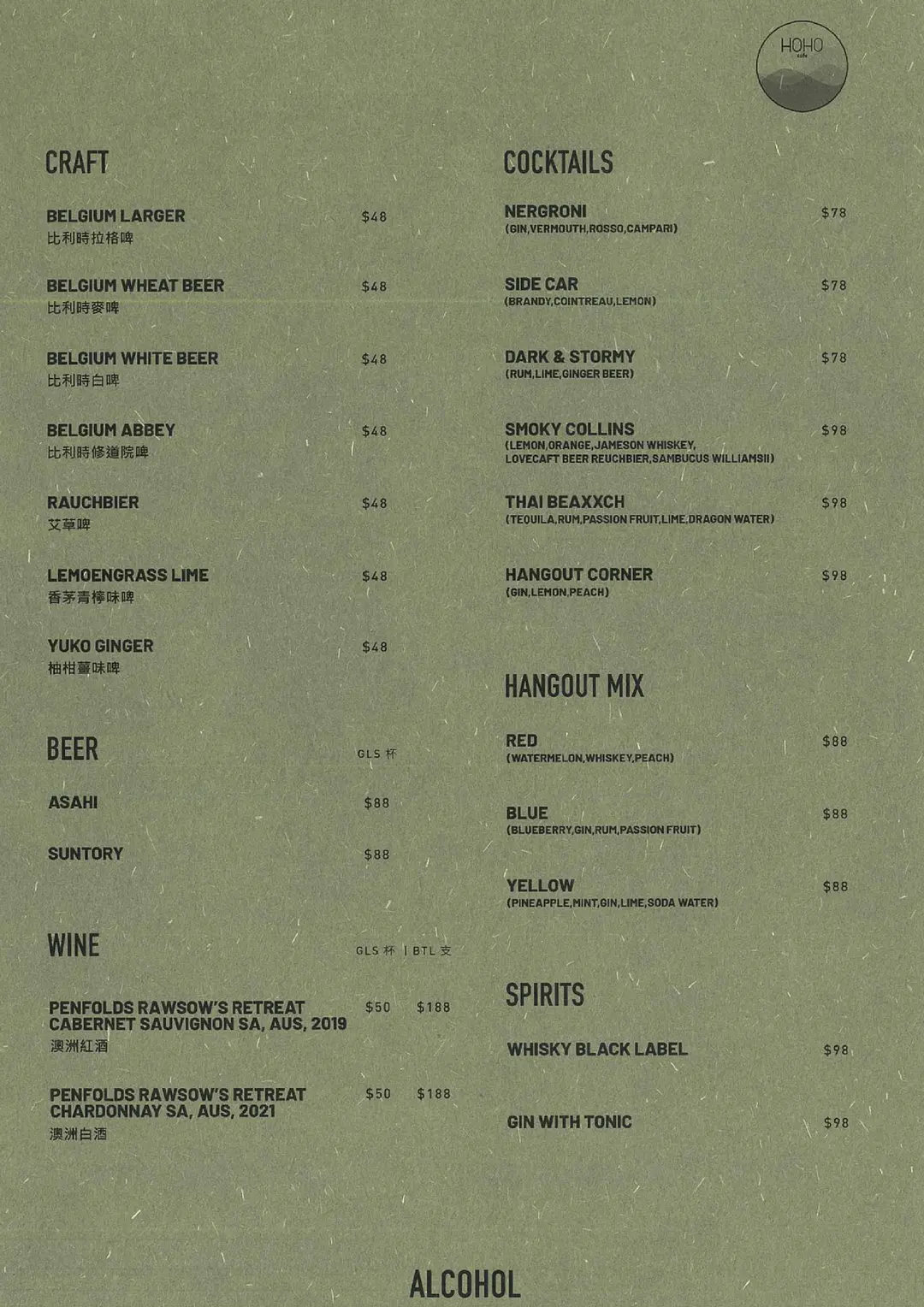 HOHO
cafe

CRAFT

BELGIUM LARGER $48
比利時拉格啤

BELGIUM WHEAT BEER $48
比利時麥啤

BELGIUM WHITE BEER $48
比利時白啤

BELGIUM ABBEY $48
比利時修道院啤

RAUCHBIER $48
艾草啤

LEMOENGRASS LIME $48
香茅青檸味啤

YUKO GINGER $48
柚柑薑味啤

BEER GLS 杯

ASAHI $88

SUNTORY $88

WINE GLS 杯 | BTL 支

PENFOLDS RAWSOW'S RETREAT CABERNET SAUVIGNON SA, AUS, 2019 $50 $188
澳洲紅酒

PENFOLDS RAWSOW'S RETREAT CHARDONNAY SA, AUS, 2021 $50 $188
澳洲白酒

COCKTAILS

NERGRONI $78
(GIN,VERMOUTH,ROSSO,CAMPARI)

SIDE CAR $78
(BRANDY,COINTREAU,LEMON)

DARK & STORMY $78
(RUM,LIME,GINGER BEER)

SMOKY COLLINS $98
(LEMON,ORANGE,JAMESON WHISKEY, LOVECAFT BEER REUCHBIER,SAMBUCUS WILLIAMSII)

THAI BEAXXCH $98
(TEQUILA,RUM,PASSION FRUIT,LIME,DRAGON WATER)

HANGOUT CORNER $98
(GIN,LEMON,PEACH)

HANGOUT MIX

RED $88
(WATERMELON,WHISKEY,PEACH)

BLUE $88
(BLUEBERRY,GIN,RUM,PASSION FRUIT)

YELLOW $88
(PINEAPPLE,MINT,GIN,LIME,SODA WATER)

SPIRITS

WHISKY BLACK LABEL $98

GIN WITH TONIC $98

ALCOHOL